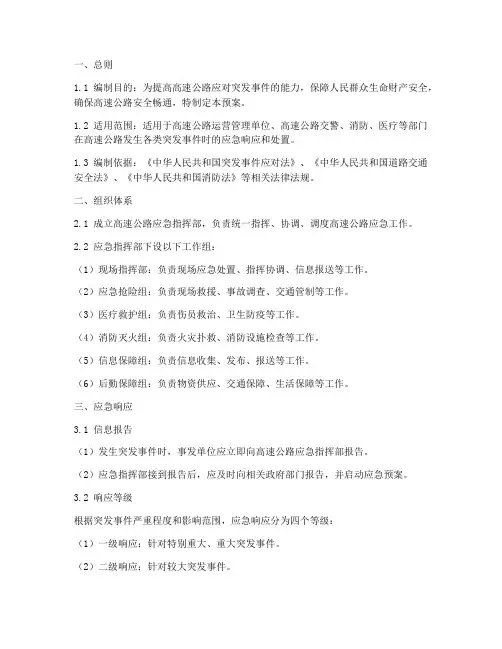 一、总则

1.1 编制目的：为提高高速公路应对突发事件的能力，保障人民群众生命财产安全，确保高速公路安全畅通，特制定本预案。

1.2 适用范围：适用于高速公路运营管理单位、高速公路交警、消防、医疗等部门在高速公路发生各类突发事件时的应急响应和处置。

1.3 编制依据：《中华人民共和国突发事件应对法》、《中华人民共和国道路交通安全法》、《中华人民共和国消防法》等相关法律法规。

二、组织体系

2.1 成立高速公路应急指挥部，负责统一指挥、协调、调度高速公路应急工作。

2.2 应急指挥部下设以下工作组：

（1）现场指挥部：负责现场应急处置、指挥协调、信息报送等工作。

（2）应急抢险组：负责现场救援、事故调查、交通管制等工作。

（3）医疗救护组：负责伤员救治、卫生防疫等工作。

（4）消防灭火组：负责火灾扑救、消防设施检查等工作。

（5）信息保障组：负责信息收集、发布、报送等工作。

（6）后勤保障组：负责物资供应、交通保障、生活保障等工作。

三、应急响应

3.1 信息报告

（1）发生突发事件时，事发单位应立即向高速公路应急指挥部报告。

（2）应急指挥部接到报告后，应及时向相关政府部门报告，并启动应急预案。

3.2 响应等级

根据突发事件严重程度和影响范围，应急响应分为四个等级：

（1）一级响应：针对特别重大、重大突发事件。

（2）二级响应：针对较大突发事件。